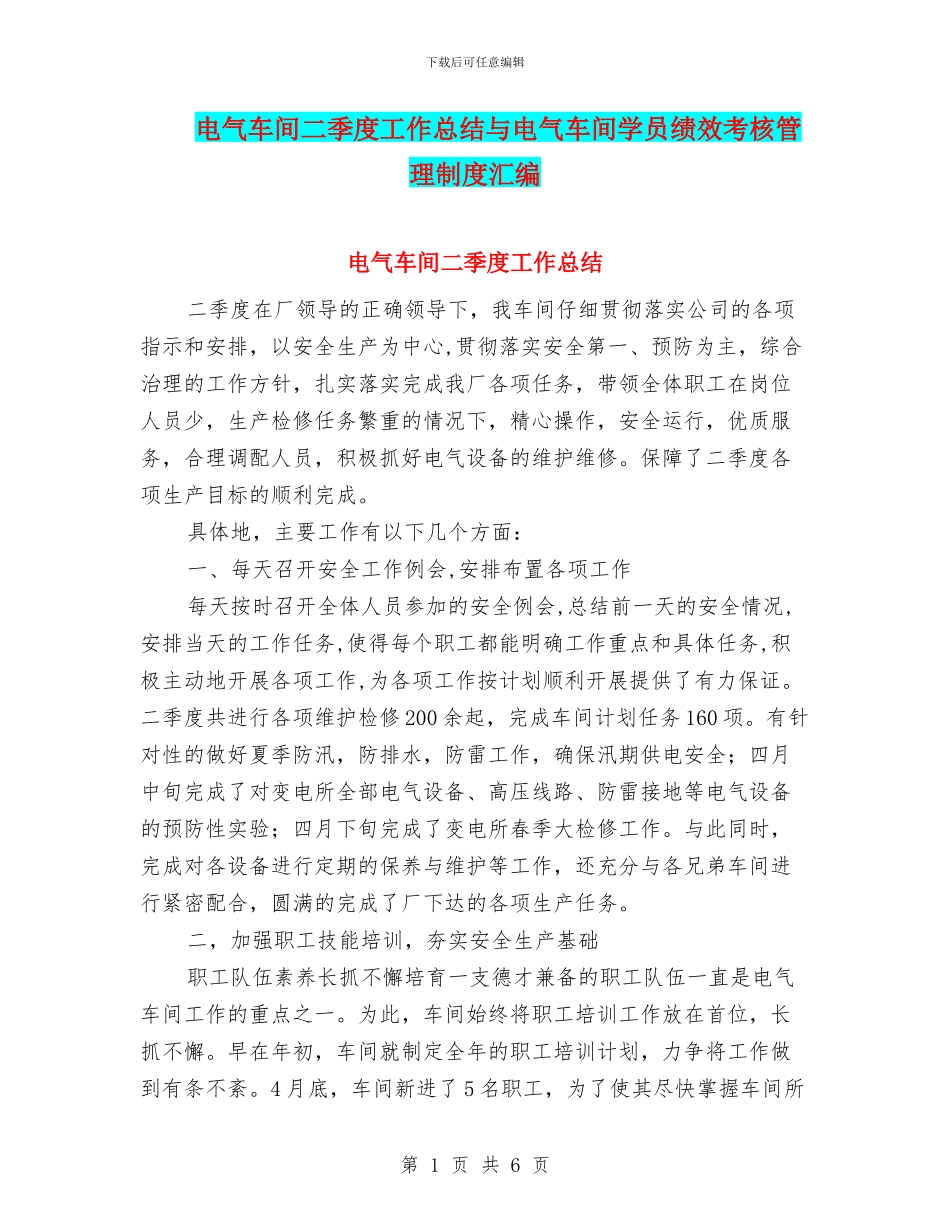 下载后可任意编辑

电气车间二季度工作总结与电气车间学员绩效考核管理制度汇编

电气车间二季度工作总结

二季度在厂领导的正确领导下，我车间仔细贯彻落实公司的各项指示和安排，以安全生产为中心,贯彻落实安全第一、预防为主，综合治理的工作方针，扎实落实完成我厂各项任务，带领全体职工在岗位人员少，生产检修任务繁重的情况下，精心操作，安全运行，优质服务，合理调配人员，积极抓好电气设备的维护维修。保障了二季度各项生产目标的顺利完成。

具体地，主要工作有以下几个方面：

一、每天召开安全工作例会,安排布置各项工作

每天按时召开全体人员参加的安全例会,总结前一天的安全情况,安排当天的工作任务,使得每个职工都能明确工作重点和具体任务,积极主动地开展各项工作,为各项工作按计划顺利开展提供了有力保证。二季度共进行各项维护检修200余起，完成车间计划任务160项。有针对性的做好夏季防汛，防排水，防雷工作，确保汛期供电安全；四月中旬完成了对变电所全部电气设备、高压线路、防雷接地等电气设备的预防性实验；四月下旬完成了变电所春季大检修工作。与此同时，完成对各设备进行定期的保养与维护等工作，还充分与各兄弟车间进行紧密配合，圆满的完成了厂下达的各项生产任务。

二，加强职工技能培训，夯实安全生产基础

职工队伍素养长抓不懈培育一支德才兼备的职工队伍一直是电气车间工作的重点之一。为此，车间始终将职工培训工作放在首位，长抓不懈。早在年初，车间就制定全年的职工培训计划，力争将工作做到有条不紊。4月底，车间新进了5名职工，为了使其尽快掌握车间所

第 1 页 共 6 页